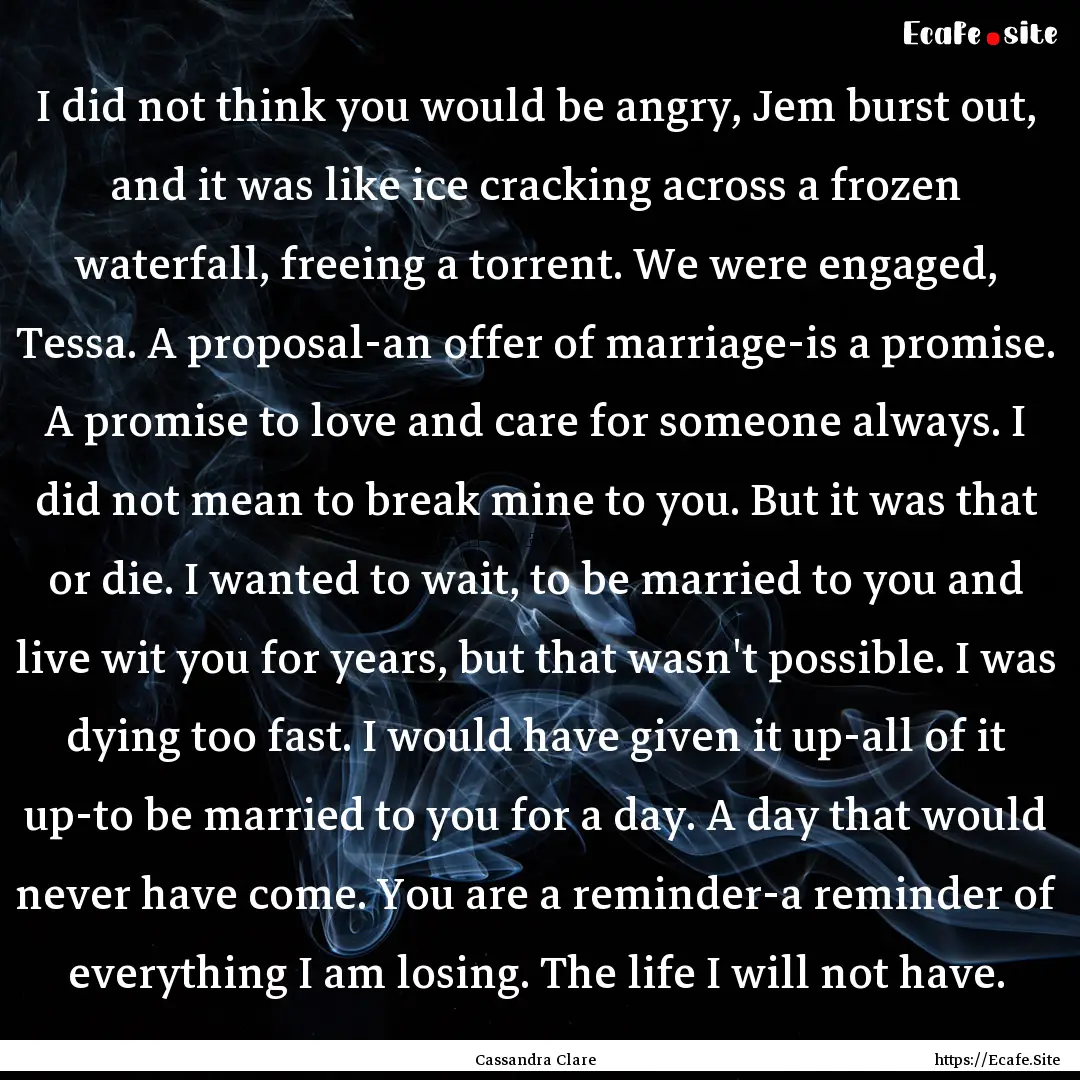 Ecafe.site

I did not think you would be angry, Jem burst out, and it was like ice cracking across a frozen waterfall, freeing a torrent. We were engaged, Tessa. A proposal-an offer of marriage-is a promise. A promise to love and care for someone always. I did not mean to break mine to you. But it was that or die. I wanted to wait, to be married to you and live wit you for years, but that wasn't possible. I was dying too fast. I would have given it up-all of it up-to be married to you for a day. A day that would never have come. You are a reminder-a reminder of everything I am losing. The life I will not have.

Cassandra Clare

https://Ecafe.Site